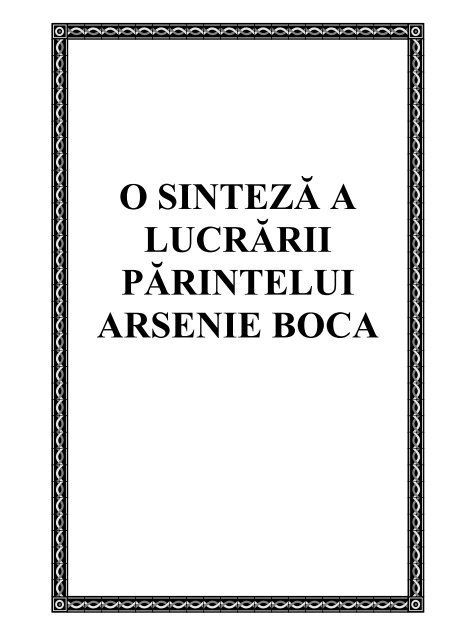 O SINTEZĂ A LUCRĂRII PĂRINTELUI ARSENIE BOCA